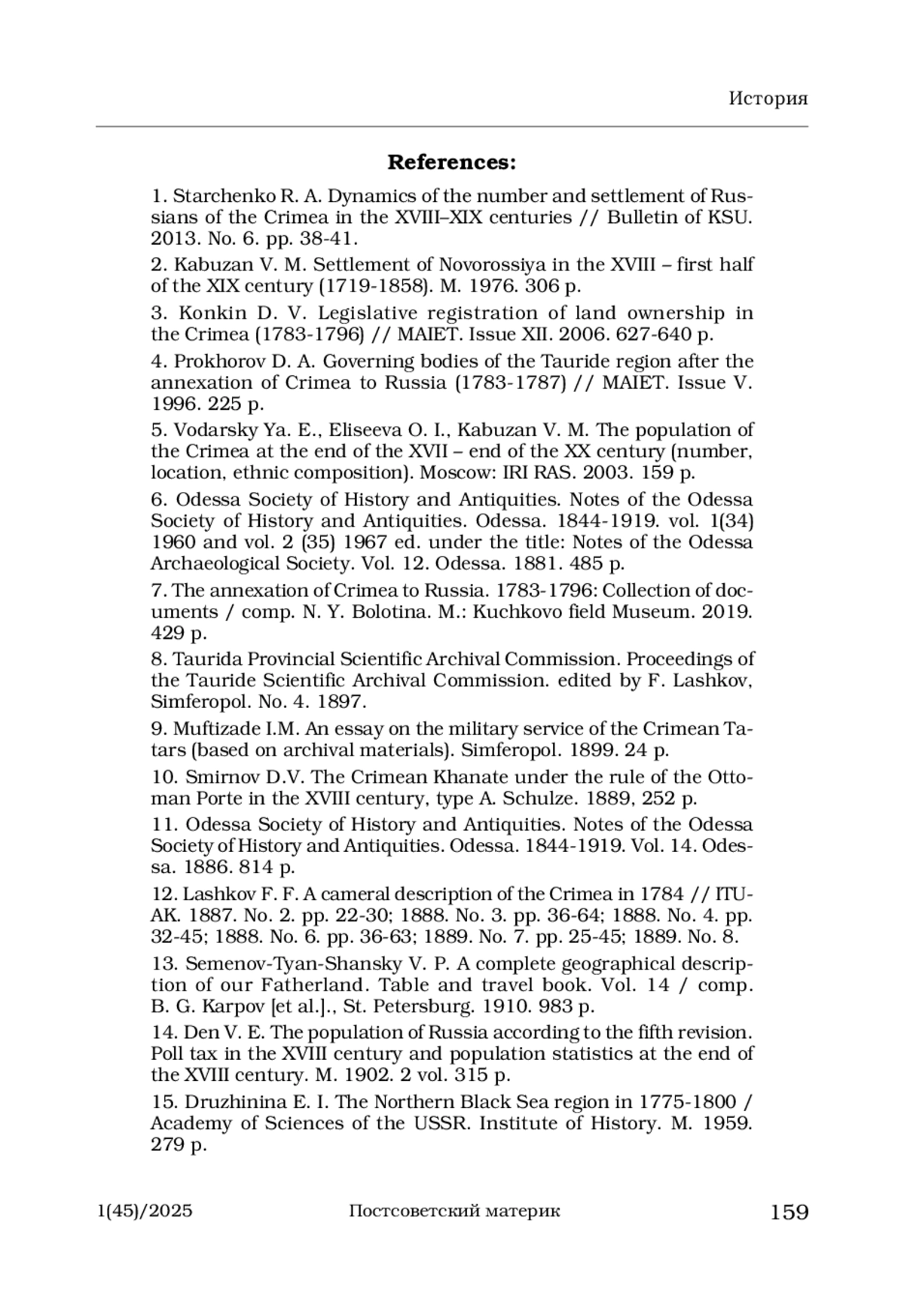 История

References:

1. Starchenko R. A. Dynamics of the number and settlement of Russians of the Crimea in the XVIII–XIX centuries // Bulletin of KSU. 2013. No. 6. pp. 38-41.

2. Kabuzan V. M. Settlement of Novorossiya in the XVIII – first half of the XIX century (1719-1858). M. 1976. 306 p.

3. Konkin D. V. Legislative registration of land ownership in the Crimea (1783-1796) // MAIET. Issue XII. 2006. 627-640 p.

4. Prokhorov D. A. Governing bodies of the Tauride region after the annexation of Crimea to Russia (1783-1787) // MAIET. Issue V. 1996. 225 p.

5. Vodarsky Ya. E., Eliseeva O. I., Kabuzan V. M. The population of the Crimea at the end of the XVII – end of the XX century (number, location, ethnic composition). Moscow: IRI RAS. 2003. 159 p.

6. Odessa Society of History and Antiquities. Notes of the Odessa Society of History and Antiquities. Odessa. 1844-1919. vol. 1(34) 1960 and vol. 2 (35) 1967 ed. under the title: Notes of the Odessa Archaeological Society. Vol. 12. Odessa. 1881. 485 p.

7. The annexation of Crimea to Russia. 1783-1796: Collection of documents / comp. N. Y. Bolotina. M.: Kuchkovo field Museum. 2019. 429 p.

8. Taurida Provincial Scientific Archival Commission. Proceedings of the Tauride Scientific Archival Commission. edited by F. Lashkov, Simferopol. No. 4. 1897.

9. Muftizade I.M. An essay on the military service of the Crimean Tatars (based on archival materials). Simferopol. 1899. 24 p.

10. Smirnov D.V. The Crimean Khanate under the rule of the Ottoman Porte in the XVIII century, type A. Schulze. 1889, 252 p.

11. Odessa Society of History and Antiquities. Notes of the Odessa Society of History and Antiquities. Odessa. 1844-1919. Vol. 14. Odessa. 1886. 814 p.

12. Lashkov F. F. A cameral description of the Crimea in 1784 // ITUAK. 1887. No. 2. pp. 22-30; 1888. No. 3. pp. 36-64; 1888. No. 4. pp. 32-45; 1888. No. 6. pp. 36-63; 1889. No. 7. pp. 25-45; 1889. No. 8.

13. Semenov-Tyan-Shansky V. P. A complete geographical description of our Fatherland. Table and travel book. Vol. 14 / comp. B. G. Karpov [et al.]., St. Petersburg. 1910. 983 p.

14. Den V. E. The population of Russia according to the fifth revision. Poll tax in the XVIII century and population statistics at the end of the XVIII century. M. 1902. 2 vol. 315 p.

15. Druzhinina E. I. The Northern Black Sea region in 1775-1800 / Academy of Sciences of the USSR. Institute of History. M. 1959. 279 p.

1(45)/2025 Постсоветский материк 159